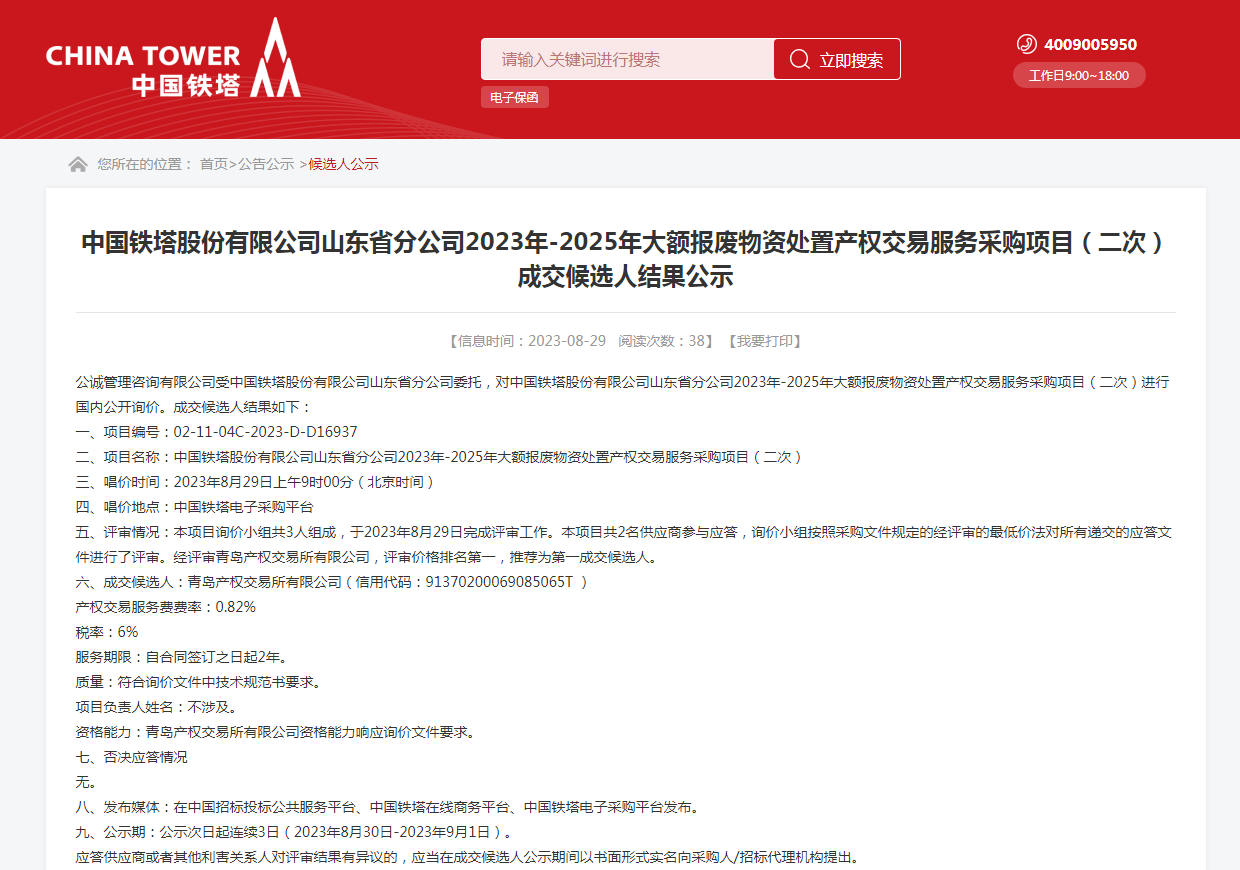 CHINA TOWER
中国铁塔

请输入关键词进行搜索
立即搜索
电子保函

4009005950
工作日9:00~18:00

您所在的位置： 首页>公告公示 >候选人公示

中国铁塔股份有限公司山东省分公司2023年-2025年大额报废物资处置产权交易服务采购项目（二次）成交候选人结果公示

【信息时间：2023-08-29 阅读次数：38】 【我要打印】

公诚管理咨询有限公司受中国铁塔股份有限公司山东省分公司委托，对中国铁塔股份有限公司山东省分公司2023年-2025年大额报废物资处置产权交易服务采购项目（二次）进行国内公开询价。成交候选人结果如下：

一、项目编号：02-11-04C-2023-D-D16937

二、项目名称：中国铁塔股份有限公司山东省分公司2023年-2025年大额报废物资处置产权交易服务采购项目（二次）

三、唱价时间：2023年8月29日上午9时00分（北京时间）

四、唱价地点：中国铁塔电子采购平台

五、评审情况：本项目询价小组共3人组成，于2023年8月29日完成评审工作。本项目共2名供应商参与应答，询价小组按照采购文件规定的经评审的最低价法对所有递交的应答文件进行了评审。经评审青岛产权交易所有限公司，评审价格排名第一，推荐为第一成交候选人。

六、成交候选人：青岛产权交易所有限公司（信用代码：91370200069085065T ）

产权交易服务费费率：0.82%

税率：6%

服务期限：自合同签订之日起2年。

质量：符合询价文件中技术规范书要求。

项目负责人姓名：不涉及。

资格能力：青岛产权交易所有限公司资格能力响应询价文件要求。

七、否决应答情况

无。

八、发布媒体：在中国招标投标公共服务平台、中国铁塔在线商务平台、中国铁塔电子采购平台发布。

九、公示期：公示次日起连续3日（2023年8月30日-2023年9月1日）。

应答供应商或者其他利害关系人对评审结果有异议的，应当在成交候选人公示期间以书面形式实名向采购人/招标代理机构提出。